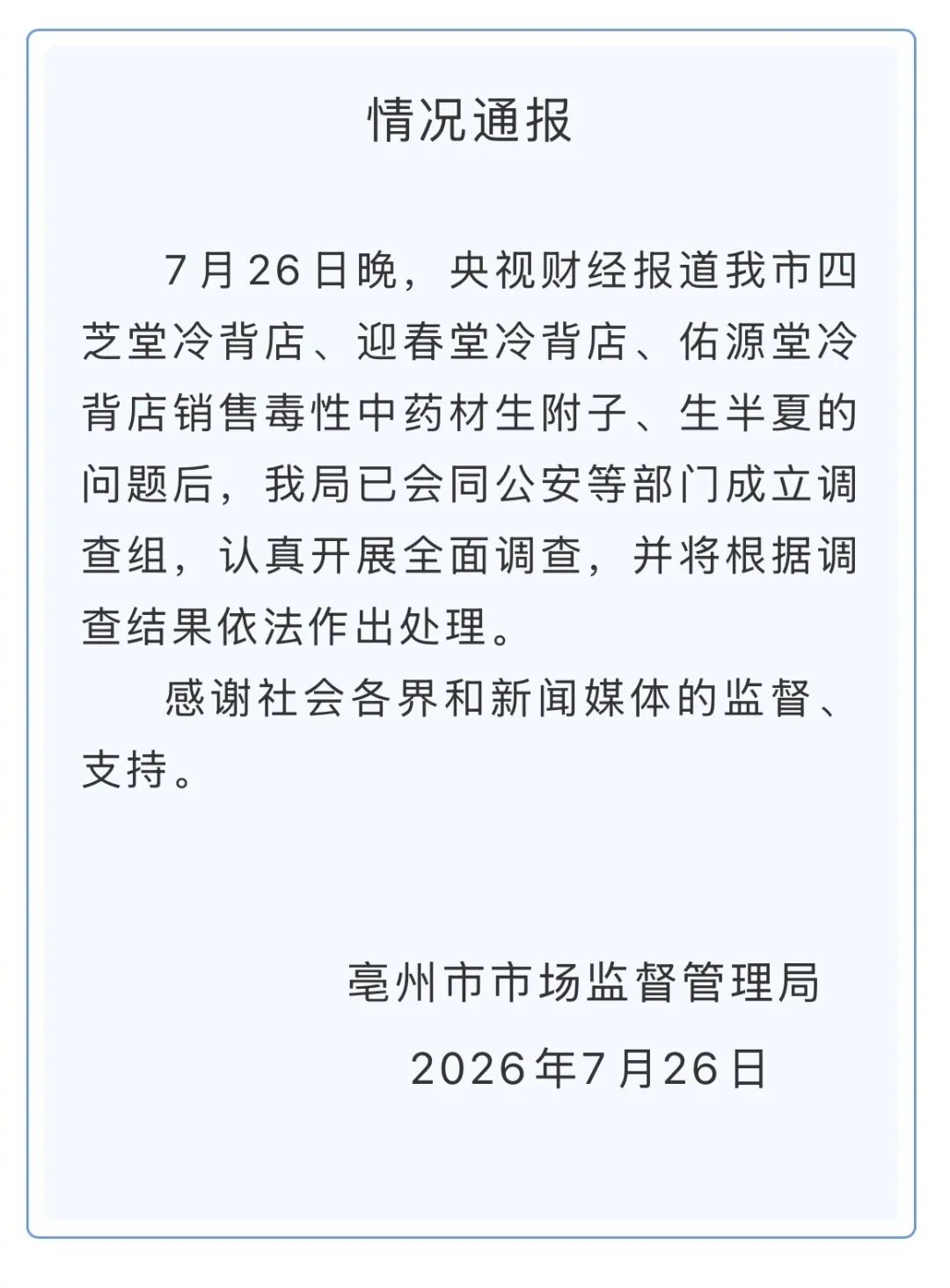 情况通报

7月26日晚，央视财经报道我市四芝堂冷背店、迎春堂冷背店、佑源堂冷背店销售毒性中药材生附子、生半夏的问题后，我局已会同公安等部门成立调查组，认真开展全面调查，并将根据调查结果依法作出处理。

感谢社会各界和新闻媒体的监督、支持。

亳州市市场监督管理局

2026年7月26日